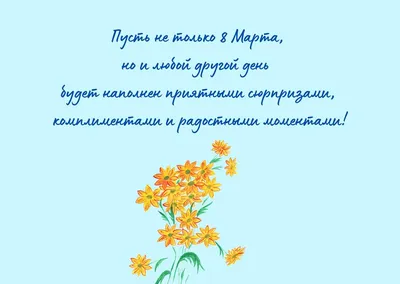 Пусть не только 8 Марта,
но и любой другой день
будет наполнен приятными сюрпризами,
комплиментами и радостными моментами!